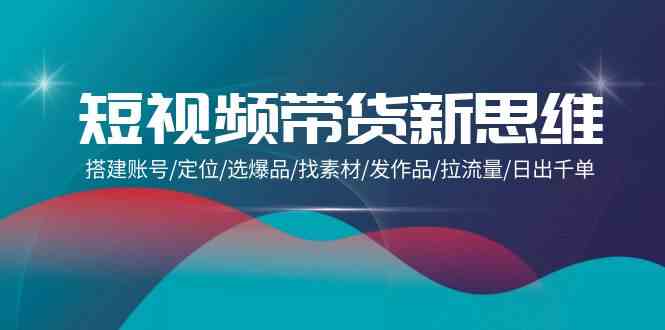 短视频带货新思维

搭建账号/定位/选爆品/找素材/发作品/拉流量/日出千单